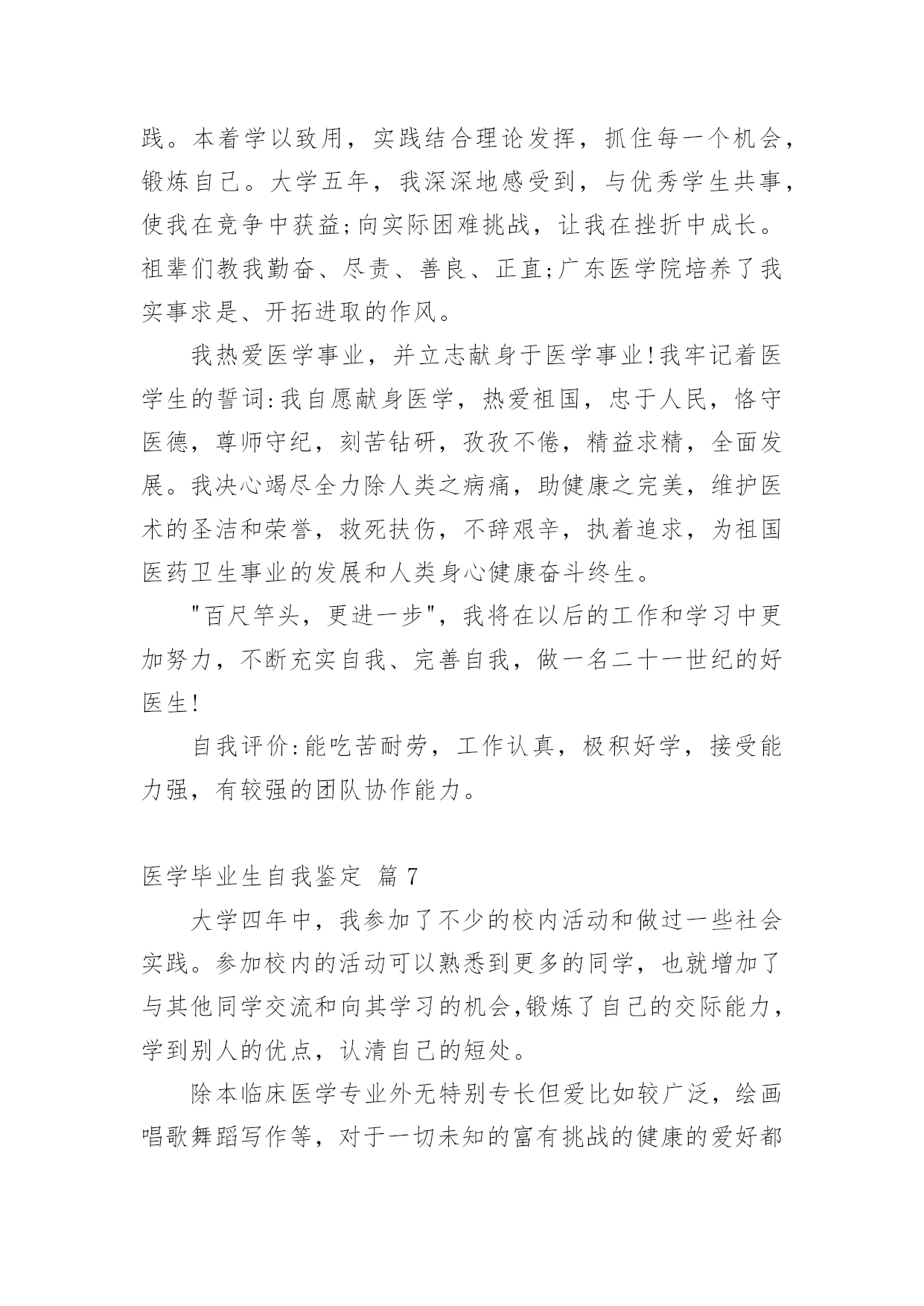 践。本着学以致用，实践结合理论发挥，抓住每一个机会，锻炼自己。大学五年，我深深地感受到，与优秀学生共事，使我在竞争中获益;向实际困难挑战，让我在挫折中成长。祖辈们教我勤奋、尽责、善良、正直;广东医学院培养了我实事求是、开拓进取的作风。

我热爱医学事业，并立志献身于医学事业!我牢记着医学生的誓词:我自愿献身医学，热爱祖国，忠于人民，恪守医德，尊师守纪，刻苦钻研，孜孜不倦，精益求精，全面发展。我决心竭尽全力除人类之病痛，助健康之完美，维护医术的圣洁和荣誉，救死扶伤，不辞艰辛，执着追求，为祖国医药卫生事业的发展和人类身心健康奋斗终生。

"百尺竿头，更进一步"，我将在以后的工作和学习中更加努力，不断充实自我、完善自我，做一名二十一世纪的好医生!

自我评价:能吃苦耐劳，工作认真，极积好学，接受能力强，有较强的团队协作能力。

医学毕业生自我鉴定 篇 7

大学四年中，我参加了不少的校内活动和做过一些社会实践。参加校内的活动可以熟悉到更多的同学，也就增加了与其他同学交流和向其学习的机会,锻炼了自己的交际能力，学到别人的优点，认清自己的短处。

除本临床医学专业外无特别专长但爱比如较广泛，绘画唱歌舞蹈写作等，对于一切未知的富有挑战的健康的爱好都